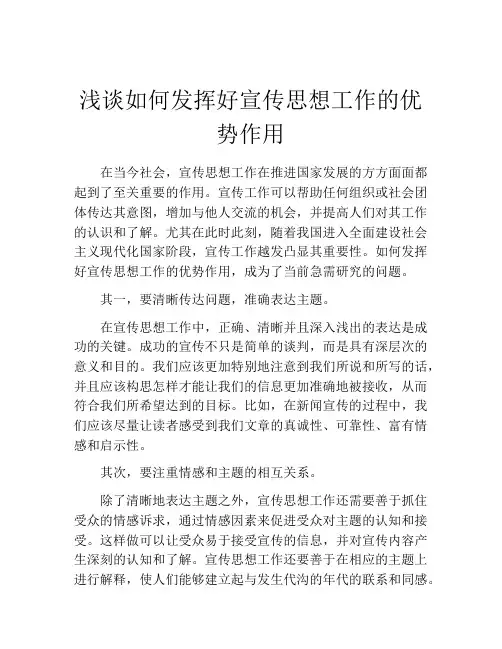 浅谈如何发挥好宣传思想工作的优势作用

在当今社会，宣传思想工作在推进国家发展的方方面面都起到了至关重要的作用。宣传工作可以帮助任何组织或社会团体传达其意图，增加与他人交流的机会，并提高人们对其工作的认识和了解。尤其在此时此刻，随着我国进入全面建设社会主义现代化国家阶段，宣传工作越发凸显其重要性。如何发挥好宣传思想工作的优势作用，成为了当前急需研究的问题。

其一，要清晰传达问题，准确表达主题。

在宣传思想工作中，正确、清晰并且深入浅出的表达是成功的关键。成功的宣传不只是简单的谈判，而是具有深层次的意义和目的。我们应该更加特别地注意到我们所说和所写的话，并且应该构思怎样才能让我们的信息更加准确地被接收，从而符合我们所希望达到的目标。比如，在新闻宣传的过程中，我们应该尽量让读者感受到我们文章的真诚性、可靠性、富有情感和启示性。

其次，要注重情感和主题的相互关系。

除了清晰地表达主题之外，宣传思想工作还需要善于抓住受众的情感诉求，通过情感因素来促进受众对主题的认知和接受。这样做可以让受众易于接受宣传的信息，并对宣传内容产生深刻的认知和了解。宣传思想工作还要善于在相应的主题上进行解释，使人们能够建立起与发生代沟的年代的联系和同感。